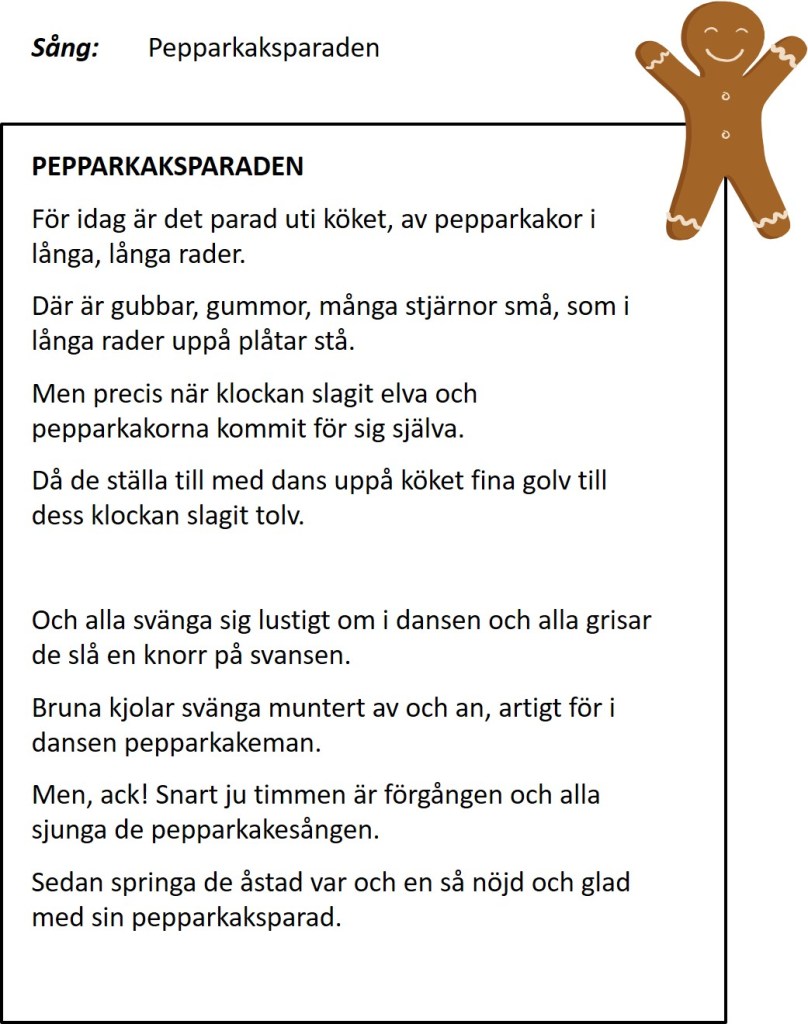 Sång: Pepparkaksparaden

PEPPARKAKSPARADEN

För idag är det parad uti köket, av pepparkakor i långa, långa rader.

Där är gubbar, gummor, många stjärnor små, som i långa rader uppå plåtar stå.

Men precis när klockan slagit elva och pepparkakorna kommit för sig själva.

Då de ställa till med dans uppå köket fina golv till dess klockan slagit tolv.

Och alla svänga sig lustigt om i dansen och alla grisar de slå en knorr på svansen.

Bruna kjolar svänga muntert av och an, artigt för i dansen pepparkakeman.

Men, ack! Snart ju timmen är förgången och alla sjunga de pepparkakesången.

Sedan springa de åstad var och en så nöjd och glad med sin pepparkaksparad.